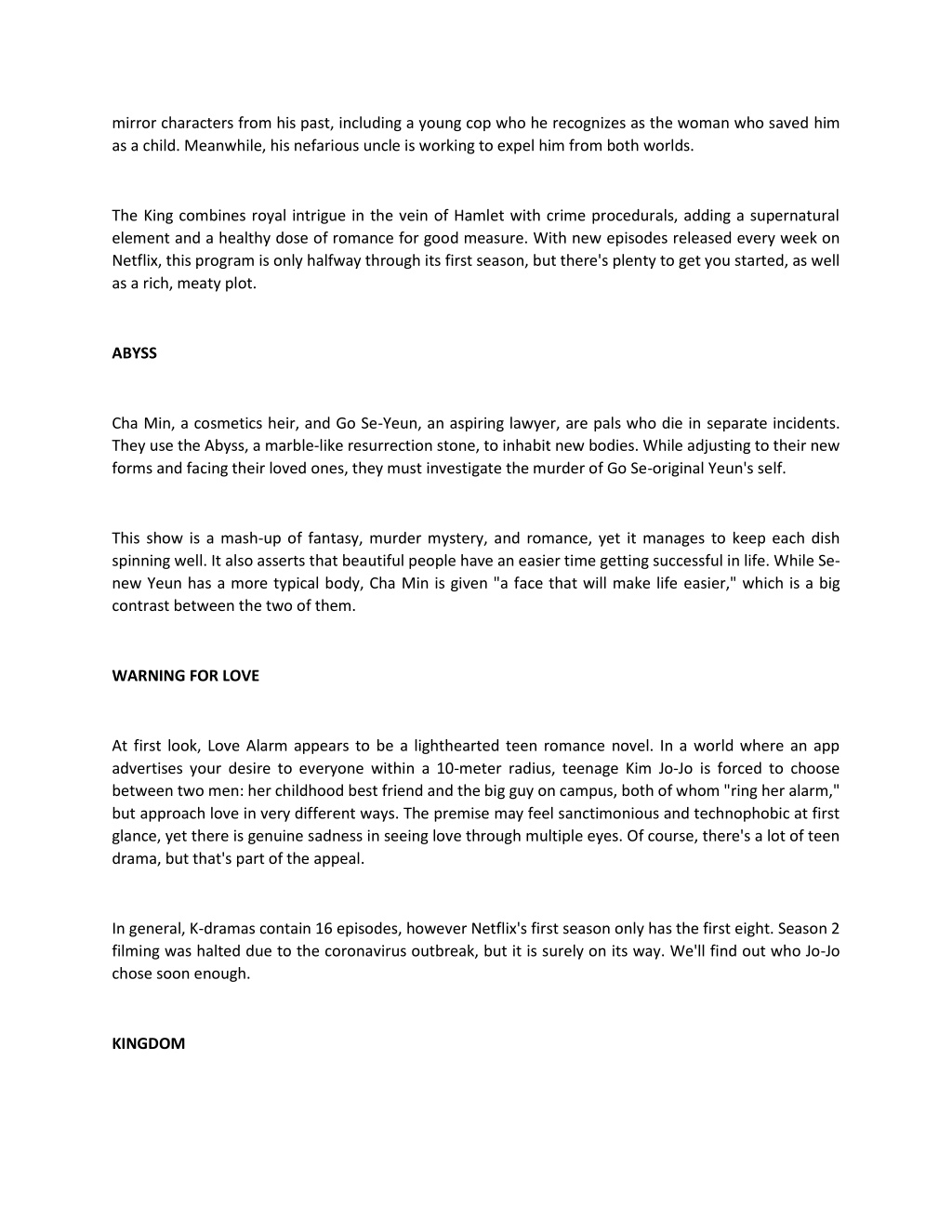 mirror characters from his past, including a young cop who he recognizes as the woman who saved him as a child. Meanwhile, his nefarious uncle is working to expel him from both worlds.

The King combines royal intrigue in the vein of Hamlet with crime procedurals, adding a supernatural element and a healthy dose of romance for good measure. With new episodes released every week on Netflix, this program is only halfway through its first season, but there's plenty to get you started, as well as a rich, meaty plot.

ABYSS

Cha Min, a cosmetics heir, and Go Se-Yeun, an aspiring lawyer, are pals who die in separate incidents. They use the Abyss, a marble-like resurrection stone, to inhabit new bodies. While adjusting to their new forms and facing their loved ones, they must investigate the murder of Go Se-original Yeun's self.

This show is a mash-up of fantasy, murder mystery, and romance, yet it manages to keep each dish spinning well. It also asserts that beautiful people have an easier time getting successful in life. While Se-new Yeun has a more typical body, Cha Min is given "a face that will make life easier," which is a big contrast between the two of them.

WARNING FOR LOVE

At first look, Love Alarm appears to be a lighthearted teen romance novel. In a world where an app advertises your desire to everyone within a 10-meter radius, teenage Kim Jo-Jo is forced to choose between two men: her childhood best friend and the big guy on campus, both of whom "ring her alarm," but approach love in very different ways. The premise may feel sanctimonious and technophobic at first glance, yet there is genuine sadness in seeing love through multiple eyes. Of course, there's a lot of teen drama, but that's part of the appeal.

In general, K-dramas contain 16 episodes, however Netflix's first season only has the first eight. Season 2 filming was halted due to the coronavirus outbreak, but it is surely on its way. We'll find out who Jo-Jo chose soon enough.

KINGDOM